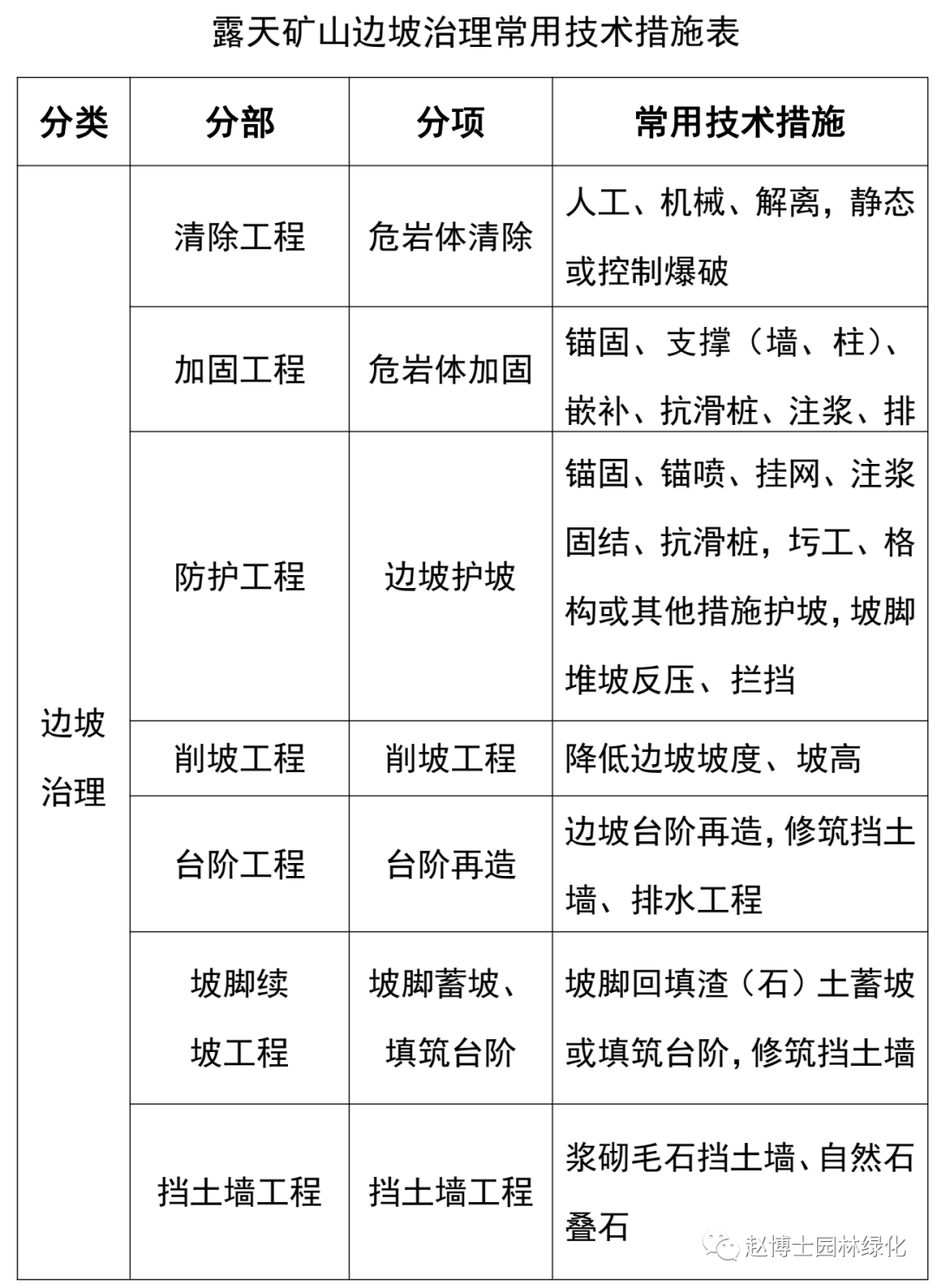 露天矿山边坡治理常用技术措施表

| 分类 | 分部 | 分项 | 常用技术措施 |
|---|---|---|---|
| 边坡治理 | 清除工程 | 危岩体清除 | 人工、机械、解离，静态或控制爆破 |
| | 加固工程 | 危岩体加固 | 锚固、支撑（墙、柱）、嵌补、抗滑桩、注浆、排 |
| | 防护工程 | 边坡护坡 | 锚固、锚喷、挂网、注浆固结、抗滑桩，圬工、格构或其他措施护坡，坡脚堆坡反压、拦挡 |
| | 削坡工程 | 削坡工程 | 降低边坡坡度、坡高 |
| | 台阶工程 | 台阶再造 | 边坡台阶再造，修筑挡土墙、排水工程 |
| | 坡脚续坡工程 | 坡脚蓄坡、填筑台阶 | 坡脚回填渣（石）土蓄坡或填筑台阶，修筑挡土墙 |
| | 挡土墙工程 | 挡土墙工程 | 浆砌毛石挡土墙、自然石叠石 |

赵博士园林绿化